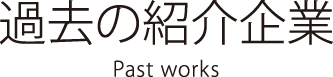 過去の紹介企業

Past works